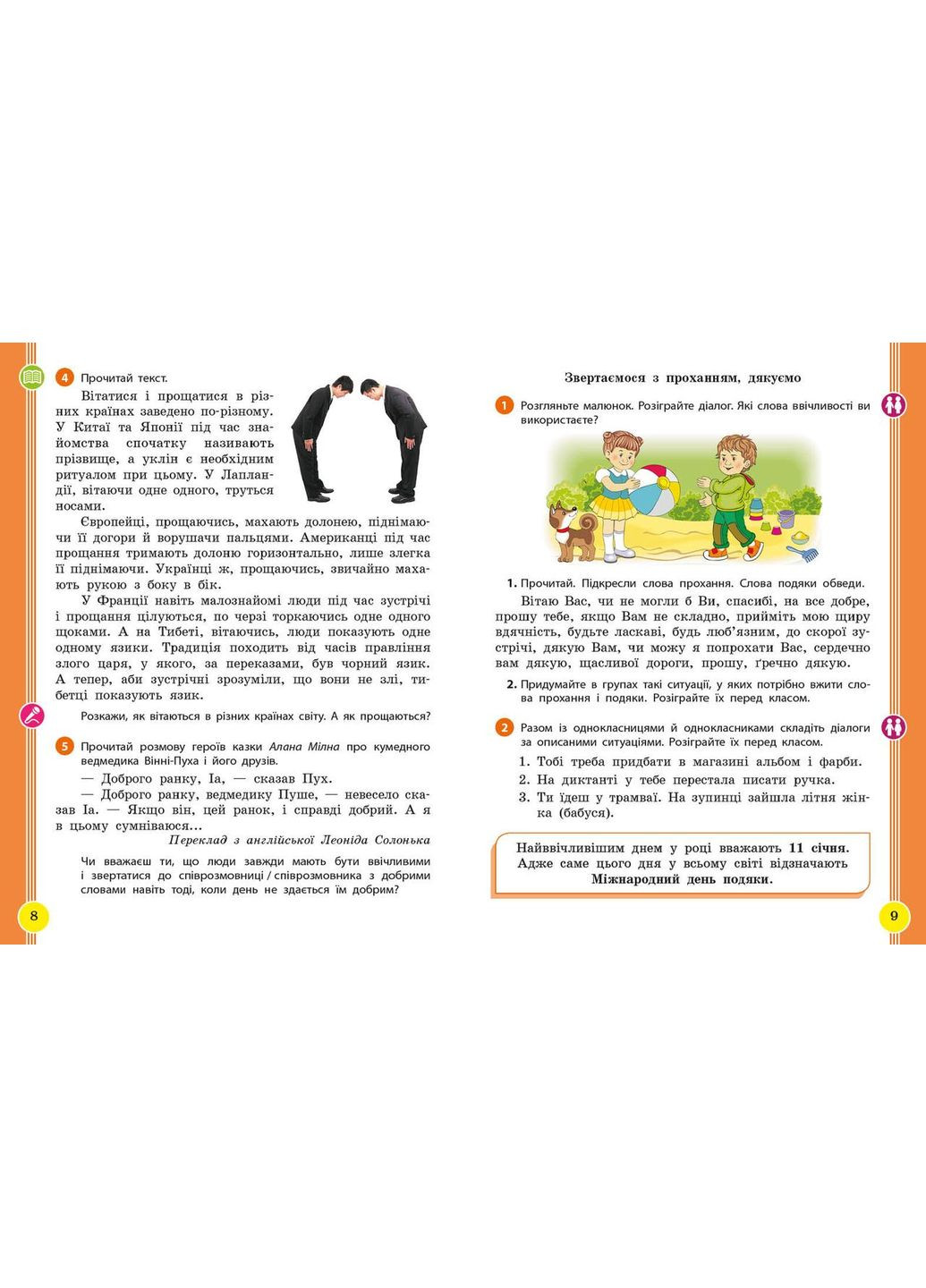 4 Прочитай текст.

Вітатися і прощатися в різних країнах заведено по-різному. У Китаї та Японії під час знайомства спочатку називають прізвище, а уклін є необхідним ритуалом при цьому. У Лапландії, вітаючи одне одного, труться носами.

Європейці, прощаючись, махають долонею, піднімаючи її догори й ворушачи пальцями. Американці під час прощання тримають долоню горизонтально, лише злегка її піднімаючи. Українці ж, прощаючись, звичайно махають рукою з боку в бік.

У Франції навіть малознайомі люди під час зустрічі і прощання цілуються, по черзі торкаючись одне одного щоками. А на Тибеті, вітаючись, люди показують одне одному язики. Традиція походить від часів правління злого царя, у якого, за переказами, був чорний язик. А тепер, аби зустрічні зрозуміли, що вони не злі, тибетці показують язик.

Розкажи, як вітаються в різних країнах світу. А як прощаються?

5 Прочитай розмову героїв казки Алана Мілна про кумедного ведмедика Вінні-Пуха і його друзів.

— Доброго ранку, Іа, — сказав Пух.
— Доброго ранку, ведмедику Пуше, — невесело сказав Іа. — Якщо він, цей ранок, і справді добрий. А я в цьому сумніваюся...

Переклад з англійської Леоніда Солонька

Чи вважаєш ти, що люди завжди мають бути ввічливими і звертатися до співрозмовниці / співрозмовника з добрими словами навіть тоді, коли день не здається їм добрим?

8

Звертаємося з проханням, дякуємо

1 Розгляньте малюнок. Розіграйте діалог. Які слова ввічливості ви використаєте?

1. Прочитай. Підкресли слова прохання. Слова подяки обведи.

Вітаю Вас, чи не могли б Ви, спасибі, на все добре, прошу тебе, якщо Вам не складно, прийміть мою щиру вдячність, будьте ласкаві, будь люб'язним, до скорої зустрічі, дякую Вам, чи можу я попрохати Вас, сердечно вам дякую, щасливої дороги, прошу, ґречно дякую.

2. Придумайте в групах такі ситуації, у яких потрібно вжити слова прохання і подяки. Розіграйте їх перед класом.

2 Разом із однокласницями й однокласниками складіть діалоги за описаними ситуаціями. Розіграйте їх перед класом.

1. Тобі треба придбати в магазині альбом і фарби.
2. На диктанті у тебе перестала писати ручка.
3. Ти їдеш у трамваї. На зупинці зайшла літня жінка (бабуся).

Найввічливішим днем у році вважають 11 січня. Адже саме цього дня у всьому світі відзначають Міжнародний день подяки.

9